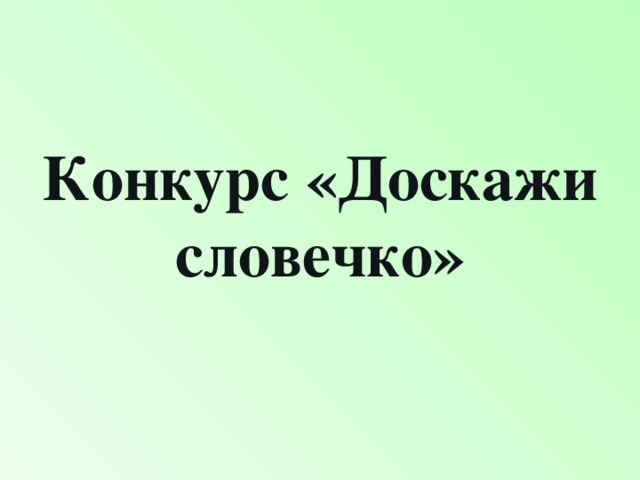 Конкурс «Доскажи словечко»